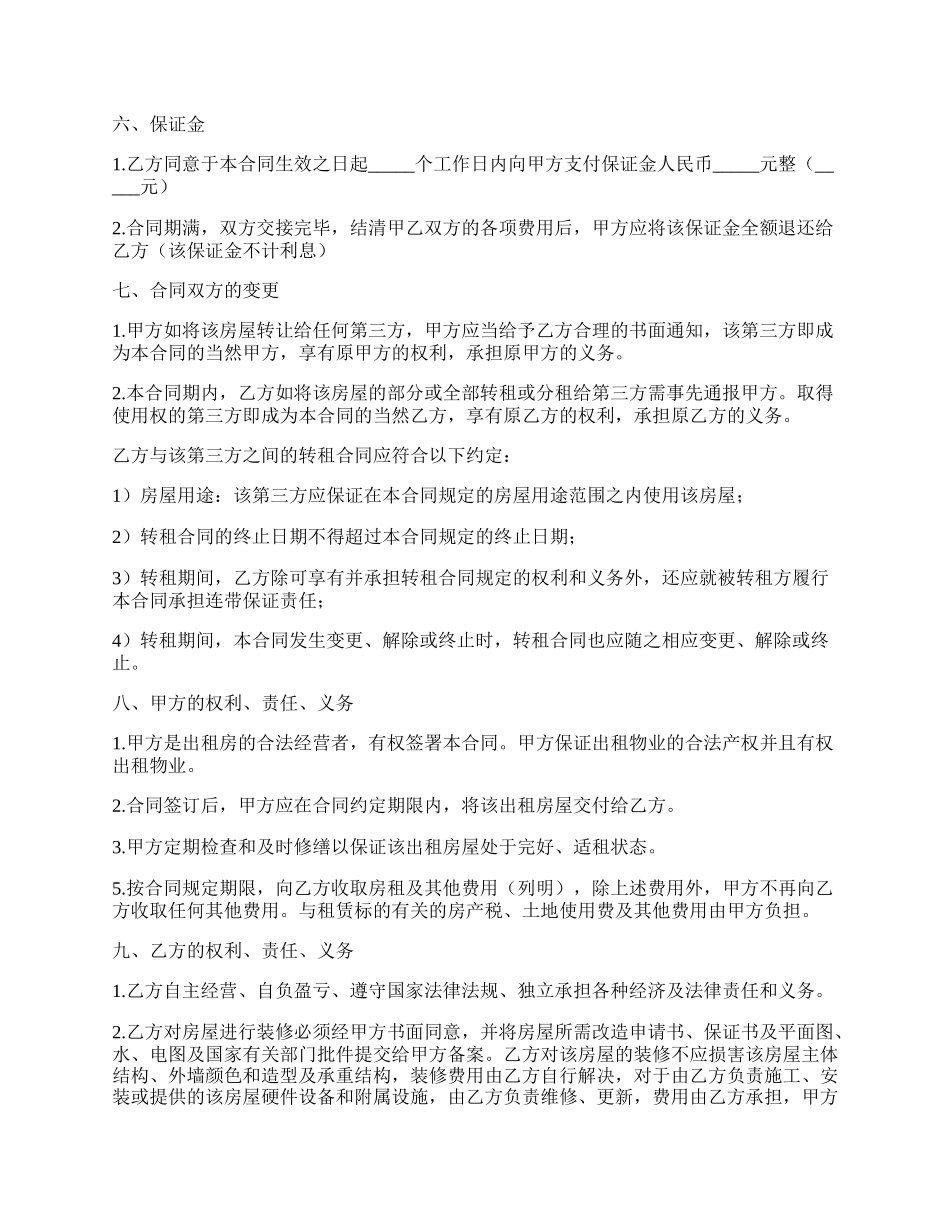 六、保证金

1.乙方同意于本合同生效之日起_____个工作日内向甲方支付保证金人民币_____元整（_____元）

2.合同期满，双方交接完毕，结清甲乙双方的各项费用后，甲方应将该保证金全额退还给乙方（该保证金不计利息）

七、合同双方的变更

1.甲方如将该房屋转让给任何第三方，甲方应当给予乙方合理的书面通知，该第三方即成为本合同的当然甲方，享有原甲方的权利，承担原甲方的义务。

2.本合同期内，乙方如将该房屋的部分或全部转租或分租给第三方需事先通报甲方。取得使用权的第三方即成为本合同的当然乙方，享有原乙方的权利，承担原乙方的义务。

乙方与该第三方之间的转租合同应符合以下约定：

1）房屋用途：该第三方应保证在本合同规定的房屋用途范围之内使用该房屋；

2）转租合同的终止日期不得超过本合同规定的终止日期；

3）转租期间，乙方除可享有并承担转租合同规定的权利和义务外，还应就被转租方履行本合同承担连带保证责任；

4）转租期间，本合同发生变更、解除或终止时，转租合同也应随之相应变更、解除或终止。

八、甲方的权利、责任、义务

1.甲方是出租房的合法经营者，有权签署本合同。甲方保证出租物业的合法产权并且有权出租物业。

2.合同签订后，甲方应在合同约定期限内，将该出租房屋交付给乙方。

3.甲方定期检查和及时修缮以保证该出租房屋处于完好、适租状态。

5.按合同规定期限，向乙方收取房租及其他费用（列明），除上述费用外，甲方不再向乙方收取任何其他费用。与租赁标的有关的房产税、土地使用费及其他费用由甲方负担。

九、乙方的权利、责任、义务

1.乙方自主经营、自负盈亏、遵守国家法律法规、独立承担各种经济及法律责任和义务。

2.乙方对房屋进行装修必须经甲方书面同意，并将房屋所需改造申请书、保证书及平面图、水、电图及国家有关部门批件提交给甲方备案。乙方对该房屋的装修不应损害该房屋主体结构、外墙颜色和造型及承重结构，装修费用由乙方自行解决，对于由乙方负责施工、安装或提供的该房屋硬件设备和附属设施，由乙方负责维修、更新，费用由乙方承担，甲方